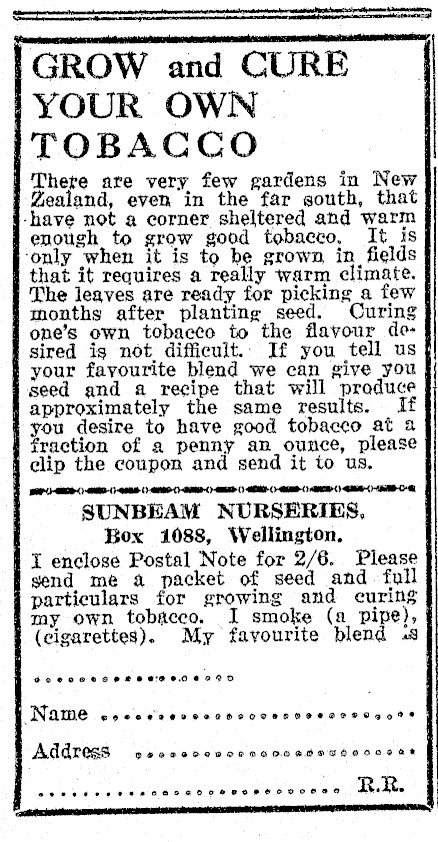 GROW and CURE YOUR OWN TOBACCO

There are very few gardens in New Zealand, even in the far south, that have not a corner sheltered and warm enough to grow good tobacco. It is only when it is to be grown in fields that it requires a really warm climate. The leaves are ready for picking a few months after planting seed. Curing one's own tobacco to the flavour desired is not difficult. If you tell us your favourite blend we can give you seed and a recipe that will produce approximately the same results. If you desire to have good tobacco at a fraction of a penny an ounce, please clip the coupon and send it to us.

SUNBEAM NURSERIES,
Box 1088, Wellington.

I enclose Postal Note for 2/6. Please send me a packet of seed and full particulars for growing and curing my own tobacco. I smoke (a pipe), (cigarettes). My favourite blend is ____

Name ____

Address ____

____ R.R.